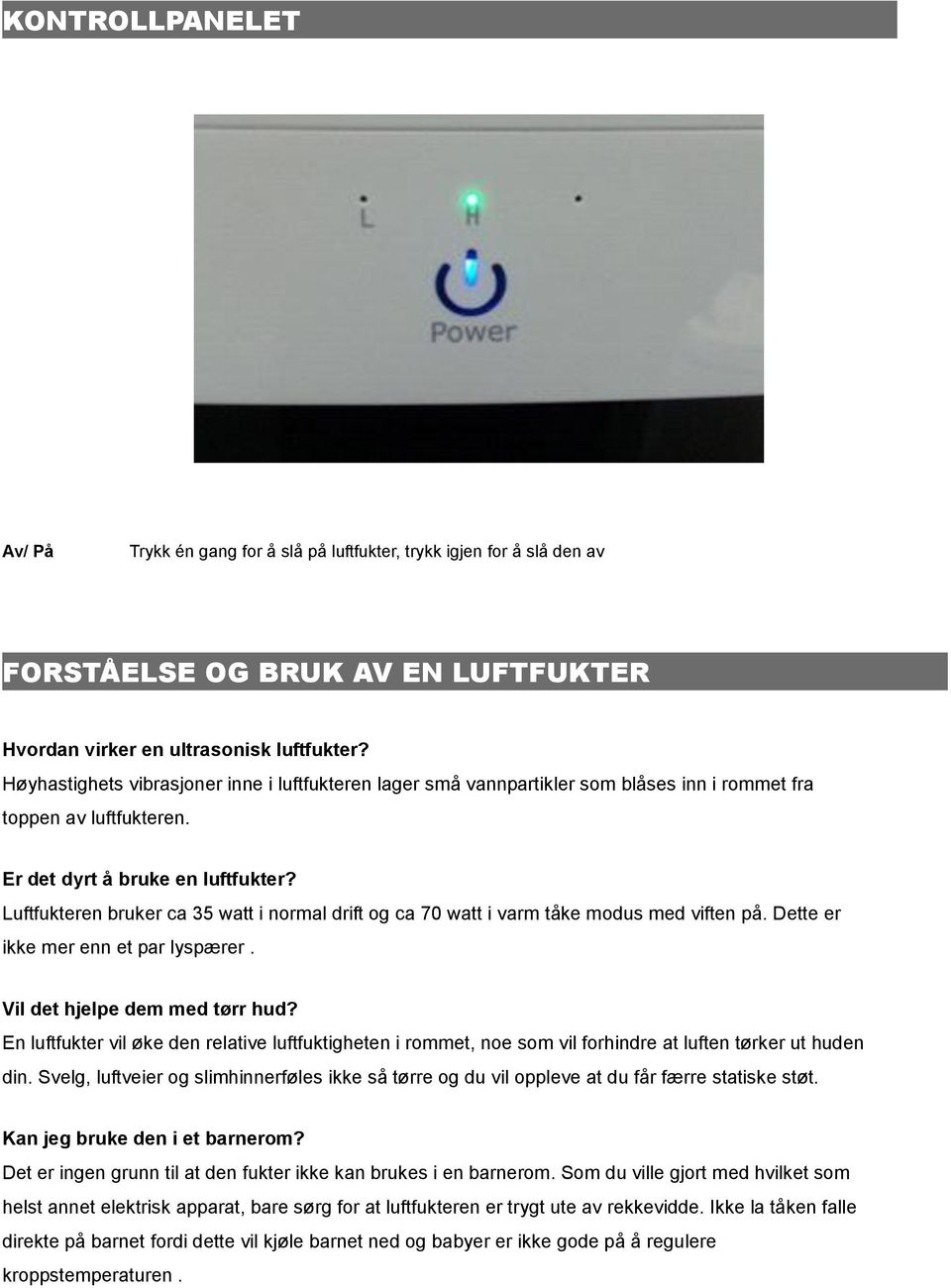 KONTROLLPANELET

L H

Power

Av/ På Trykk én gang for å slå på luftfukter, trykk igjen for å slå den av

FORSTÅELSE OG BRUK AV EN LUFTFUKTER

Hvordan virker en ultrasonisk luftfukter?
Høyhastighets vibrasjoner inne i luftfukteren lager små vannpartikler som blåses inn i rommet fra toppen av luftfukteren.

Er det dyrt å bruke en luftfukter?
Luftfukteren bruker ca 35 watt i normal drift og ca 70 watt i varm tåke modus med viften på. Dette er ikke mer enn et par lyspærer .

Vil det hjelpe dem med tørr hud?
En luftfukter vil øke den relative luftfuktigheten i rommet, noe som vil forhindre at luften tørker ut huden din. Svelg, luftveier og slimhinnerføles ikke så tørre og du vil oppleve at du får færre statiske støt.

Kan jeg bruke den i et barnerom?
Det er ingen grunn til at den fukter ikke kan brukes i en barnerom. Som du ville gjort med hvilket som helst annet elektrisk apparat, bare sørg for at luftfukteren er trygt ute av rekkevidde. Ikke la tåken falle direkte på barnet fordi dette vil kjøle barnet ned og babyer er ikke gode på å regulere kroppstemperaturen .